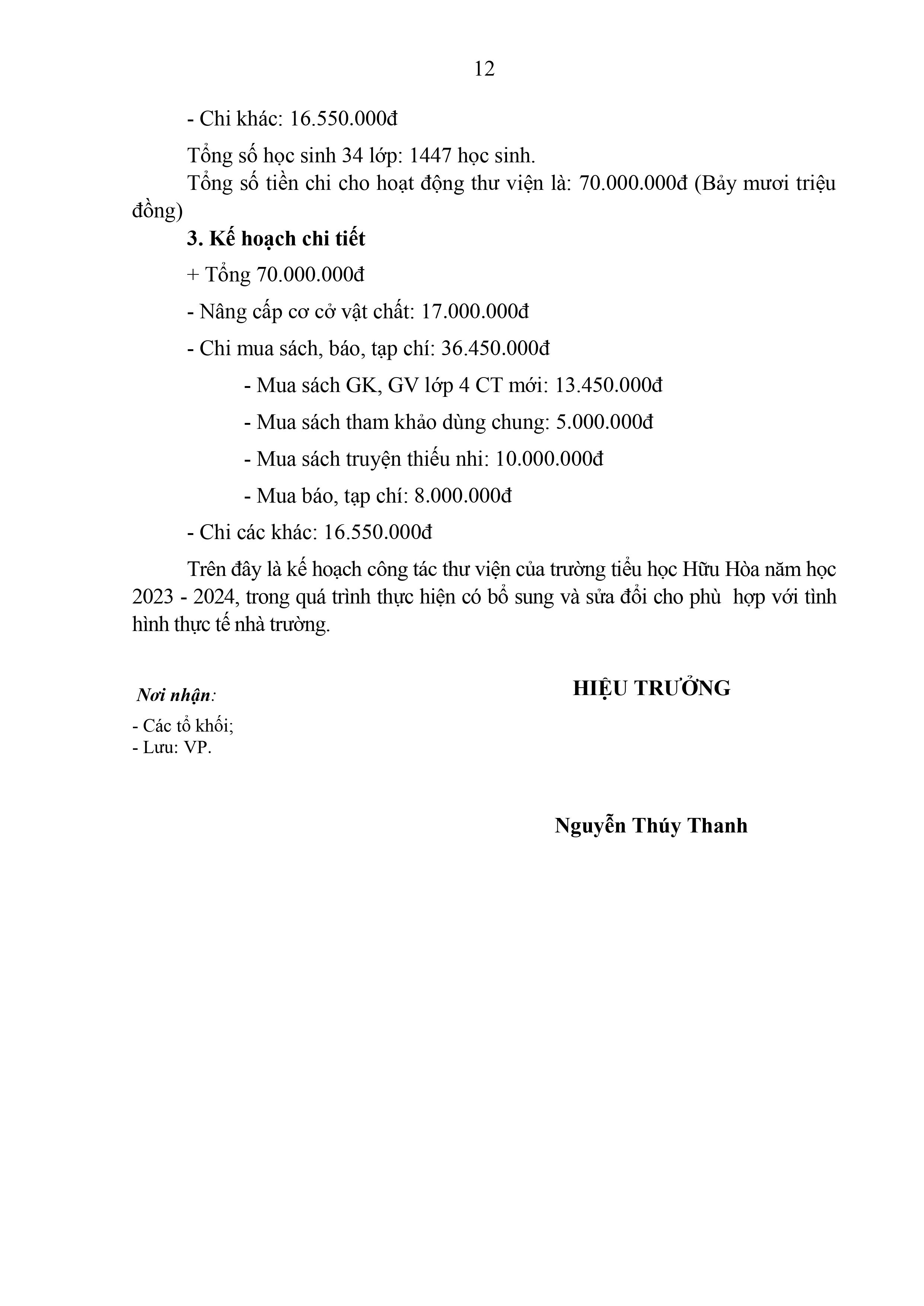 12

- Chi khác: 16.550.000đ

Tổng số học sinh 34 lớp: 1447 học sinh.

Tổng số tiền chi cho hoạt động thư viện là: 70.000.000đ (Bảy mươi triệu đồng)

3. Kế hoạch chi tiết

+ Tổng 70.000.000đ

- Nâng cấp cơ cở vật chất: 17.000.000đ

- Chi mua sách, báo, tạp chí: 36.450.000đ

- Mua sách GK, GV lớp 4 CT mới: 13.450.000đ

- Mua sách tham khảo dùng chung: 5.000.000đ

- Mua sách truyện thiếu nhi: 10.000.000đ

- Mua báo, tạp chí: 8.000.000đ

- Chi các khác: 16.550.000đ

Trên đây là kế hoạch công tác thư viện của trường tiểu học Hữu Hòa năm học 2023 - 2024, trong quá trình thực hiện có bổ sung và sửa đổi cho phù hợp với tình hình thực tế nhà trường.

Nơi nhận:
- Các tổ khối;
- Lưu: VP.

HIỆU TRƯỞNG

Nguyễn Thúy Thanh